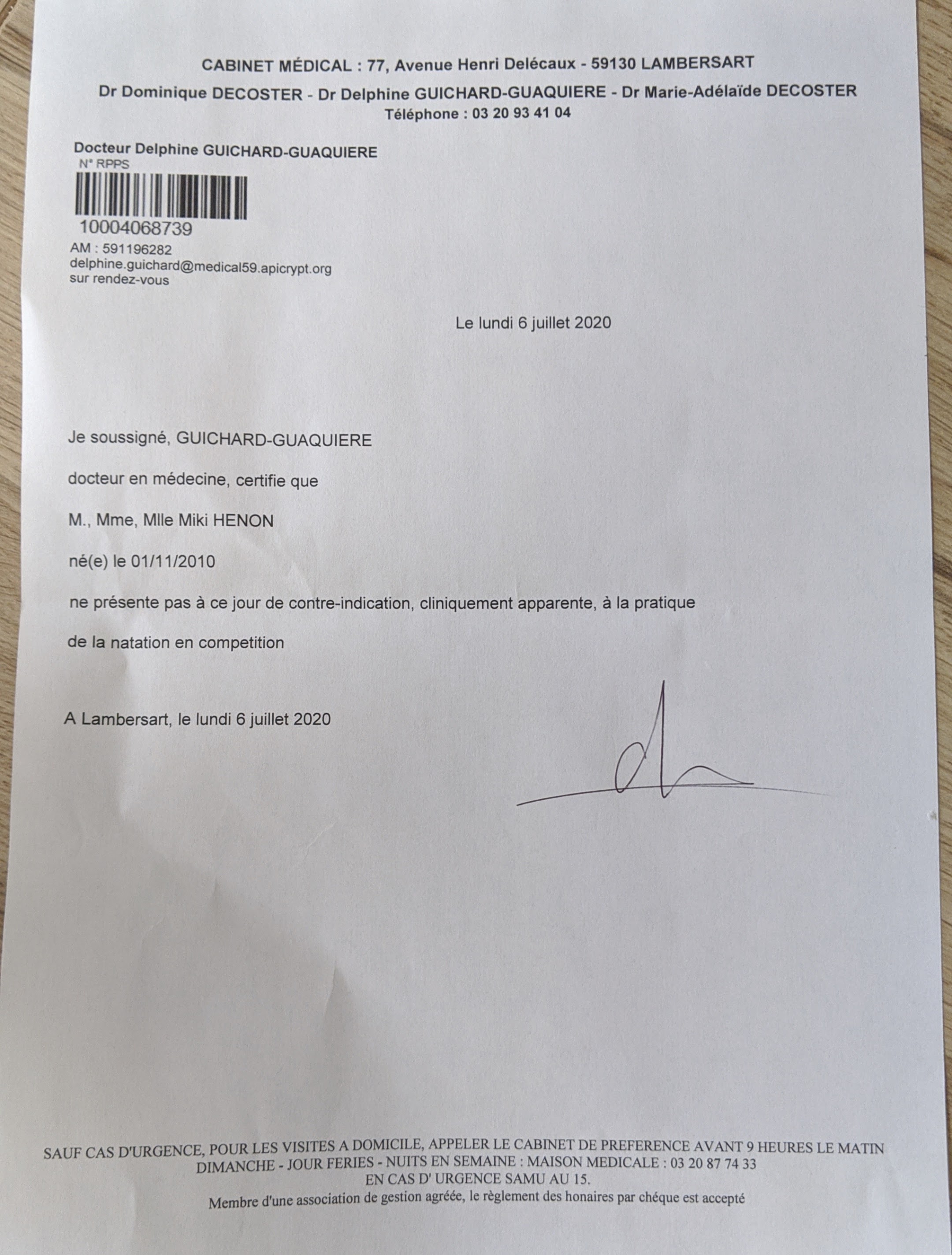 CABINET MÉDICAL : 77, Avenue Henri Delécaux - 59130 LAMBERSART
Dr Dominique DECOSTER - Dr Delphine GUICHARD-GUAQUIERE - Dr Marie-Adélaïde DECOSTER
Téléphone : 03 20 93 41 04

Docteur Delphine GUICHARD-GUAQUIERE
N° RPPS
10004068739
AM : 591196282
delphine.guichard@medical59.apicrypt.org
sur rendez-vous

Le lundi 6 juillet 2020

Je soussigné, GUICHARD-GUAQUIERE

docteur en médecine, certifie que

M., Mme, Mlle Miki HENON

né(e) le 01/11/2010

ne présente pas à ce jour de contre-indication, cliniquement apparente, à la pratique

de la natation en competition

A Lambersart, le lundi 6 juillet 2020

SAUF CAS D'URGENCE, POUR LES VISITES A DOMICILE, APPELER LE CABINET DE PREFERENCE AVANT 9 HEURES LE MATIN
DIMANCHE - JOUR FERIES - NUITS EN SEMAINE : MAISON MEDICALE : 03 20 87 74 33
EN CAS D' URGENCE SAMU AU 15.
Membre d'une association de gestion agréée, le règlement des honaires par chéque est accepté